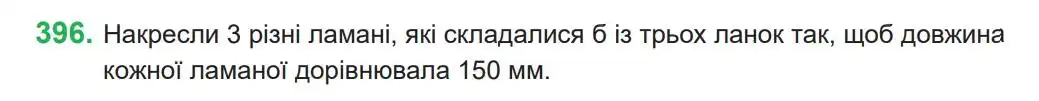 396. Накресли 3 різні ламані, які складалися б із трьох ланок так, щоб довжина кожної ламаної дорівнювала 150 мм.